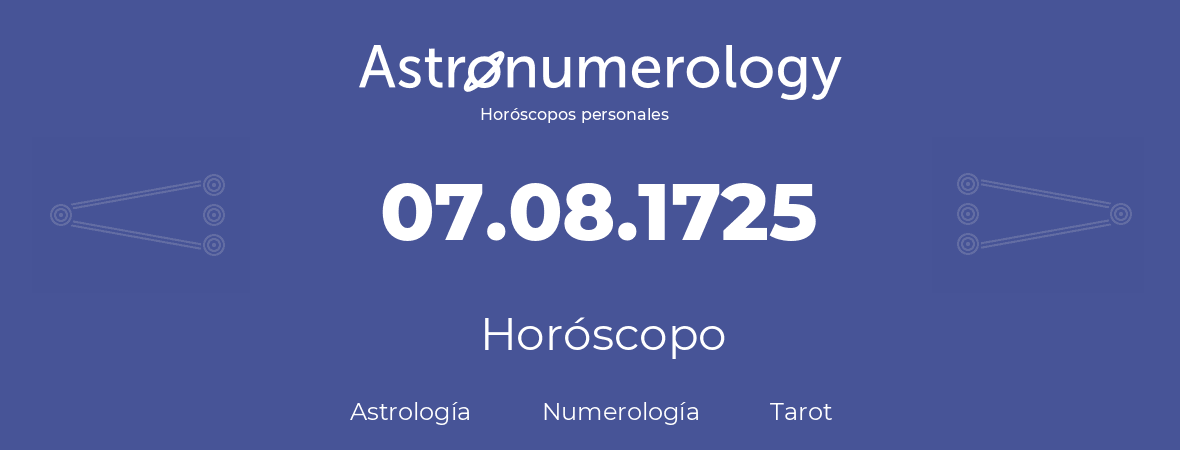 Astronumerology
Horóscopos personales

07.08.1725

Horóscopo

Astrología Numerología Tarot